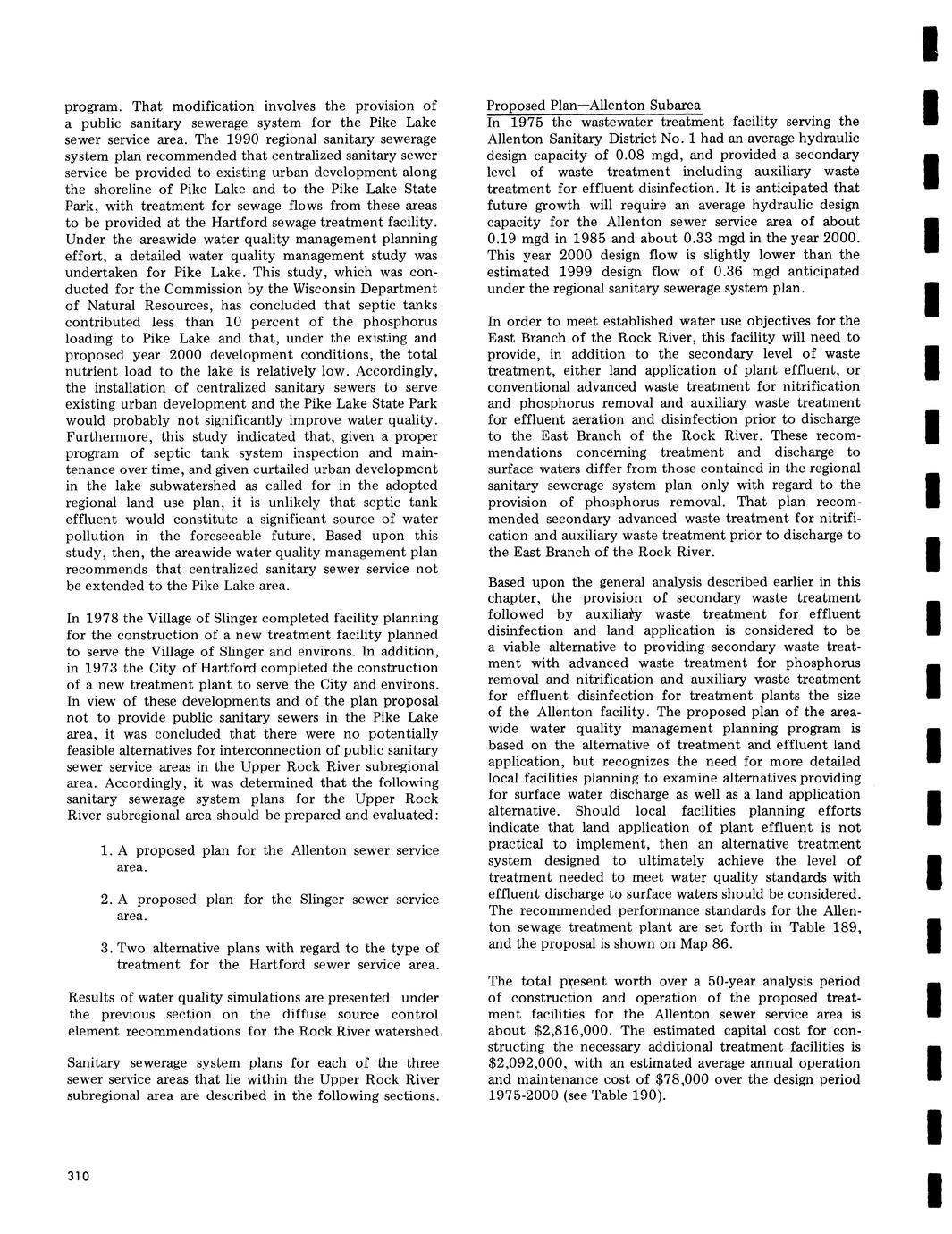 program. That modification involves the provision of a public sanitary sewerage system for the Pike Lake sewer service area. The 1990 regional sanitary sewerage system plan recommended that centralized sanitary sewer service be provided to existing urban development along the shoreline of Pike Lake and to the Pike Lake State Park, with treatment for sewage flows from these areas to be provided at the Hartford sewage treatment facility. Under the areawide water quality management planning effort, a detailed water quality management study was undertaken for Pike Lake. This study, which was conducted for the Commission by the Wisconsin Department of Natural Resources, has concluded that septic tanks contributed less than 10 percent of the phosphorus loading to Pike Lake and that, under the existing and proposed year 2000 development conditions, the total nutrient load to the lake is relatively low. Accordingly, the installation of centralized sanitary sewers to serve existing urban development and the Pike Lake State Park would probably not significantly improve water quality. Furthermore, this study indicated that, given a proper program of septic tank system inspection and maintenance over time, and given curtailed urban development in the lake subwatershed as called for in the adopted regional land use plan, it is unlikely that septic tank effluent would constitute a significant source of water pollution in the foreseeable future. Based upon this study, then, the areawide water quality management plan recommends that centralized sanitary sewer service not be extended to the Pike Lake area.

In 1978 the Village of Slinger completed facility planning for the construction of a new treatment facility planned to serve the Village of Slinger and environs. In addition, in 1973 the City of Hartford completed the construction of a new treatment plant to serve the City and environs. In view of these developments and of the plan proposal not to provide public sanitary sewers in the Pike Lake area, it was concluded that there were no potentially feasible alternatives for interconnection of public sanitary sewer service areas in the Upper Rock River subregional area. Accordingly, it was determined that the following sanitary sewerage system plans for the Upper Rock River subregional area should be prepared and evaluated:

1. A proposed plan for the Allenton sewer service area.

2. A proposed plan for the Slinger sewer service area.

3. Two alternative plans with regard to the type of treatment for the Hartford sewer service area.

Results of water quality simulations are presented under the previous section on the diffuse source control element recommendations for the Rock River watershed.

Sanitary sewerage system plans for each of the three sewer service areas that lie within the Upper Rock River subregional area are described in the following sections.

Proposed Plan—Allenton Subarea
In 1975 the wastewater treatment facility serving the Allenton Sanitary District No. 1 had an average hydraulic design capacity of 0.08 mgd, and provided a secondary level of waste treatment including auxiliary waste treatment for effluent disinfection. It is anticipated that future growth will require an average hydraulic design capacity for the Allenton sewer service area of about 0.19 mgd in 1985 and about 0.33 mgd in the year 2000. This year 2000 design flow is slightly lower than the estimated 1999 design flow of 0.36 mgd anticipated under the regional sanitary sewerage system plan.

In order to meet established water use objectives for the East Branch of the Rock River, this facility will need to provide, in addition to the secondary level of waste treatment, either land application of plant effluent, or conventional advanced waste treatment for nitrification and phosphorus removal and auxiliary waste treatment for effluent aeration and disinfection prior to discharge to the East Branch of the Rock River. These recommendations concerning treatment and discharge to surface waters differ from those contained in the regional sanitary sewerage system plan only with regard to the provision of phosphorus removal. That plan recommended secondary advanced waste treatment for nitrification and auxiliary waste treatment prior to discharge to the East Branch of the Rock River.

Based upon the general analysis described earlier in this chapter, the provision of secondary waste treatment followed by auxiliary waste treatment for effluent disinfection and land application is considered to be a viable alternative to providing secondary waste treatment with advanced waste treatment for phosphorus removal and nitrification and auxiliary waste treatment for effluent disinfection for treatment plants the size of the Allenton facility. The proposed plan of the areawide water quality management planning program is based on the alternative of treatment and effluent land application, but recognizes the need for more detailed local facilities planning to examine alternatives providing for surface water discharge as well as a land application alternative. Should local facilities planning efforts indicate that land application of plant effluent is not practical to implement, then an alternative treatment system designed to ultimately achieve the level of treatment needed to meet water quality standards with effluent discharge to surface waters should be considered. The recommended performance standards for the Allenton sewage treatment plant are set forth in Table 189, and the proposal is shown on Map 86.

The total present worth over a 50-year analysis period of construction and operation of the proposed treatment facilities for the Allenton sewer service area is about $2,816,000. The estimated capital cost for constructing the necessary additional treatment facilities is $2,092,000, with an estimated average annual operation and maintenance cost of $78,000 over the design period 1975-2000 (see Table 190).

310